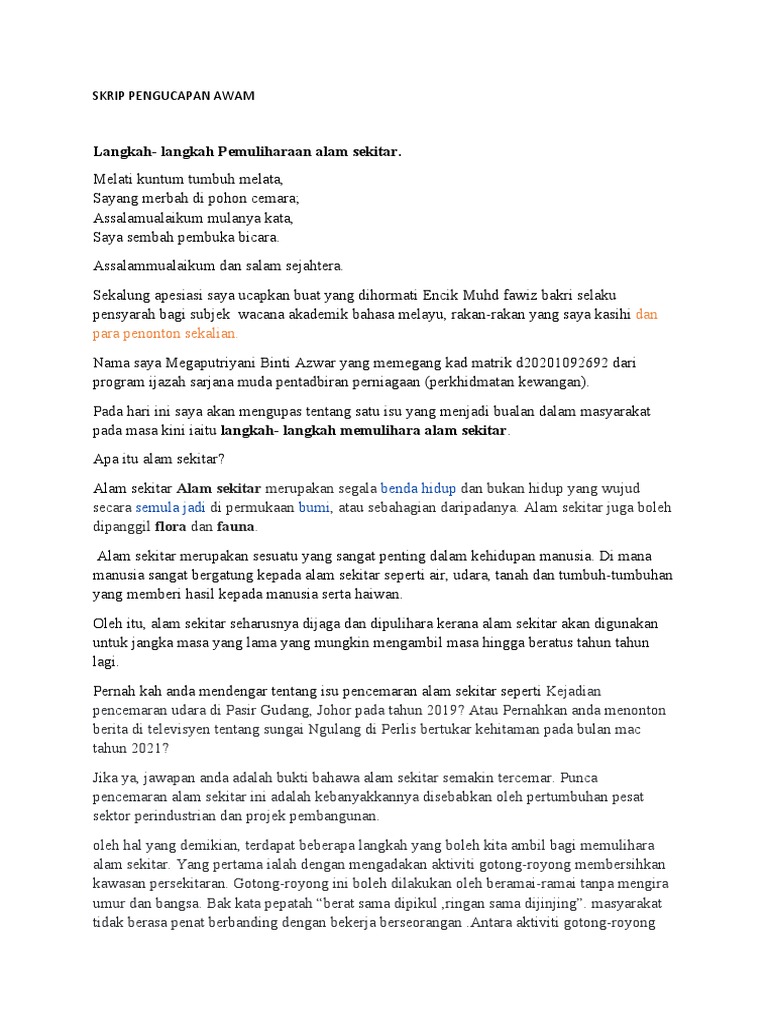 SKRIP PENGUCAPAN AWAM

Langkah- langkah Pemuliharaan alam sekitar.

Melati kuntum tumbuh melata,
Sayang merbah di pohon cemara;
Assalamualaikum mulanya kata,
Saya sembah pembuka bicara.

Assalammualaikum dan salam sejahtera.

Sekalung apesiasi saya ucapkan buat yang dihormati Encik Muhd fawiz bakri selaku pensyarah bagi subjek wacana akademik bahasa melayu, rakan-rakan yang saya kasihi dan para penonton sekalian.

Nama saya Megaputriyani Binti Azwar yang memegang kad matrik d20201092692 dari program ijazah sarjana muda pentadbiran perniagaan (perkhidmatan kewangan).

Pada hari ini saya akan mengupas tentang satu isu yang menjadi bualan dalam masyarakat pada masa kini iaitu langkah- langkah memulihara alam sekitar.

Apa itu alam sekitar?

Alam sekitar Alam sekitar merupakan segala benda hidup dan bukan hidup yang wujud secara semula jadi di permukaan bumi, atau sebahagian daripadanya. Alam sekitar juga boleh dipanggil flora dan fauna.

Alam sekitar merupakan sesuatu yang sangat penting dalam kehidupan manusia. Di mana manusia sangat bergatung kepada alam sekitar seperti air, udara, tanah dan tumbuh-tumbuhan yang memberi hasil kepada manusia serta haiwan.

Oleh itu, alam sekitar seharusnya dijaga dan dipulihara kerana alam sekitar akan digunakan untuk jangka masa yang lama yang mungkin mengambil masa hingga beratus tahun tahun lagi.

Pernah kah anda mendengar tentang isu pencemaran alam sekitar seperti Kejadian pencemaran udara di Pasir Gudang, Johor pada tahun 2019? Atau Pernahkan anda menonton berita di televisyen tentang sungai Ngulang di Perlis bertukar kehitaman pada bulan mac tahun 2021?

Jika ya, jawapan anda adalah bukti bahawa alam sekitar semakin tercemar. Punca pencemaran alam sekitar ini adalah kebanyakkannya disebabkan oleh pertumbuhan pesat sektor perindustrian dan projek pembangunan.

oleh hal yang demikian, terdapat beberapa langkah yang boleh kita ambil bagi memulihara alam sekitar. Yang pertama ialah dengan mengadakan aktiviti gotong-royong membersihkan kawasan persekitaran. Gotong-royong ini boleh dilakukan oleh beramai-ramai tanpa mengira umur dan bangsa. Bak kata pepatah “berat sama dipikul ,ringan sama dijinjing”. masyarakat tidak berasa penat berbanding dengan bekerja berseorangan .Antara aktiviti gotong-royong